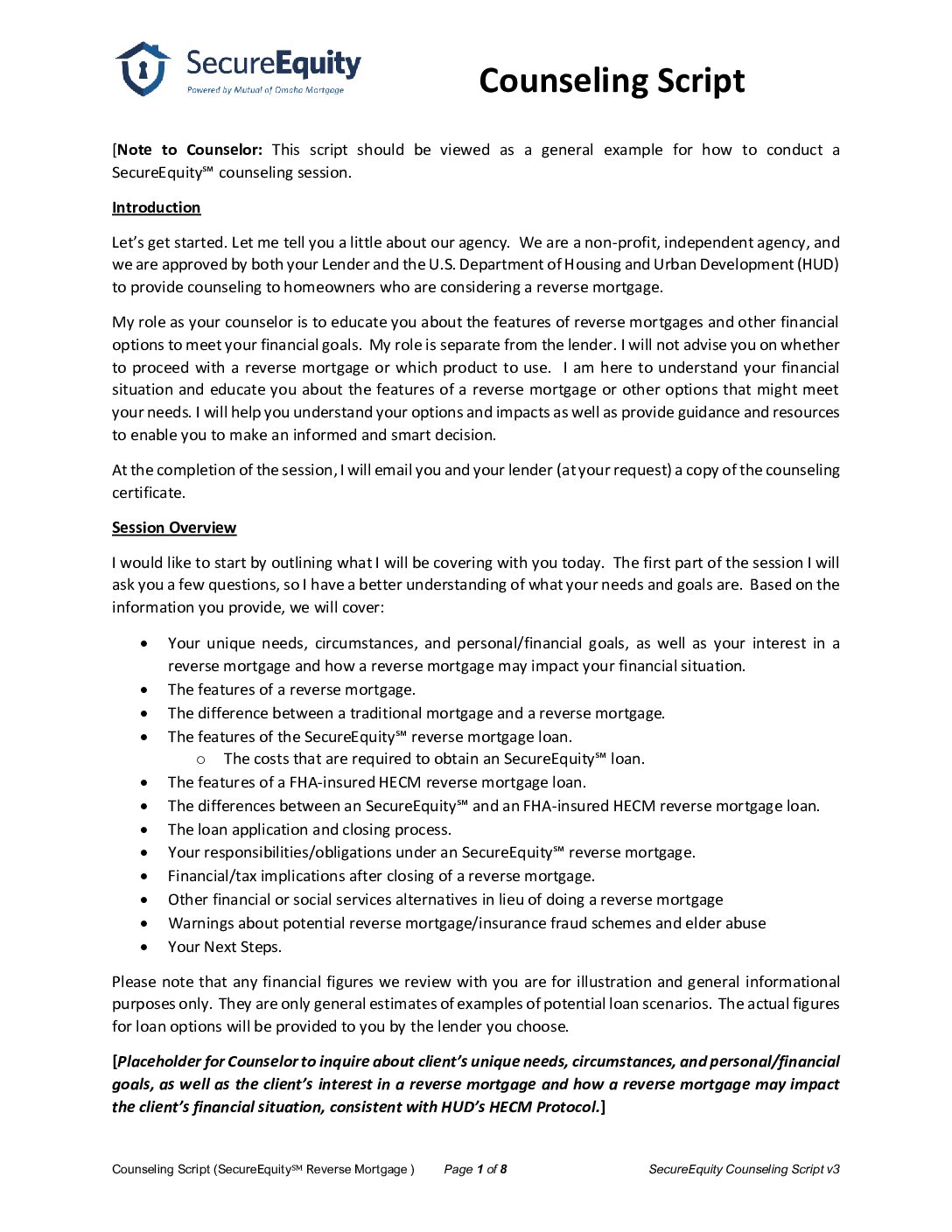 SecureEquity
Powered by Mutual of Omaha Mortgage

Counseling Script

[Note to Counselor: This script should be viewed as a general example for how to conduct a SecureEquity℠ counseling session.

Introduction

Let's get started. Let me tell you a little about our agency. We are a non-profit, independent agency, and we are approved by both your Lender and the U.S. Department of Housing and Urban Development (HUD) to provide counseling to homeowners who are considering a reverse mortgage.

My role as your counselor is to educate you about the features of reverse mortgages and other financial options to meet your financial goals. My role is separate from the lender. I will not advise you on whether to proceed with a reverse mortgage or which product to use. I am here to understand your financial situation and educate you about the features of a reverse mortgage or other options that might meet your needs. I will help you understand your options and impacts as well as provide guidance and resources to enable you to make an informed and smart decision.

At the completion of the session, I will email you and your lender (at your request) a copy of the counseling certificate.

Session Overview

I would like to start by outlining what I will be covering with you today. The first part of the session I will ask you a few questions, so I have a better understanding of what your needs and goals are. Based on the information you provide, we will cover:

• Your unique needs, circumstances, and personal/financial goals, as well as your interest in a reverse mortgage and how a reverse mortgage may impact your financial situation.
• The features of a reverse mortgage.
• The difference between a traditional mortgage and a reverse mortgage.
• The features of the SecureEquity℠ reverse mortgage loan.
o The costs that are required to obtain an SecureEquity℠ loan.
• The features of a FHA-insured HECM reverse mortgage loan.
• The differences between an SecureEquity℠ and an FHA-insured HECM reverse mortgage loan.
• The loan application and closing process.
• Your responsibilities/obligations under an SecureEquity℠ reverse mortgage.
• Financial/tax implications after closing of a reverse mortgage.
• Other financial or social services alternatives in lieu of doing a reverse mortgage
• Warnings about potential reverse mortgage/insurance fraud schemes and elder abuse
• Your Next Steps.

Please note that any financial figures we review with you are for illustration and general informational purposes only. They are only general estimates of examples of potential loan scenarios. The actual figures for loan options will be provided to you by the lender you choose.

[Placeholder for Counselor to inquire about client's unique needs, circumstances, and personal/financial goals, as well as the client's interest in a reverse mortgage and how a reverse mortgage may impact the client's financial situation, consistent with HUD's HECM Protocol.]

Counseling Script (SecureEquity℠ Reverse Mortgage ) Page 1 of 8 SecureEquity Counseling Script v3